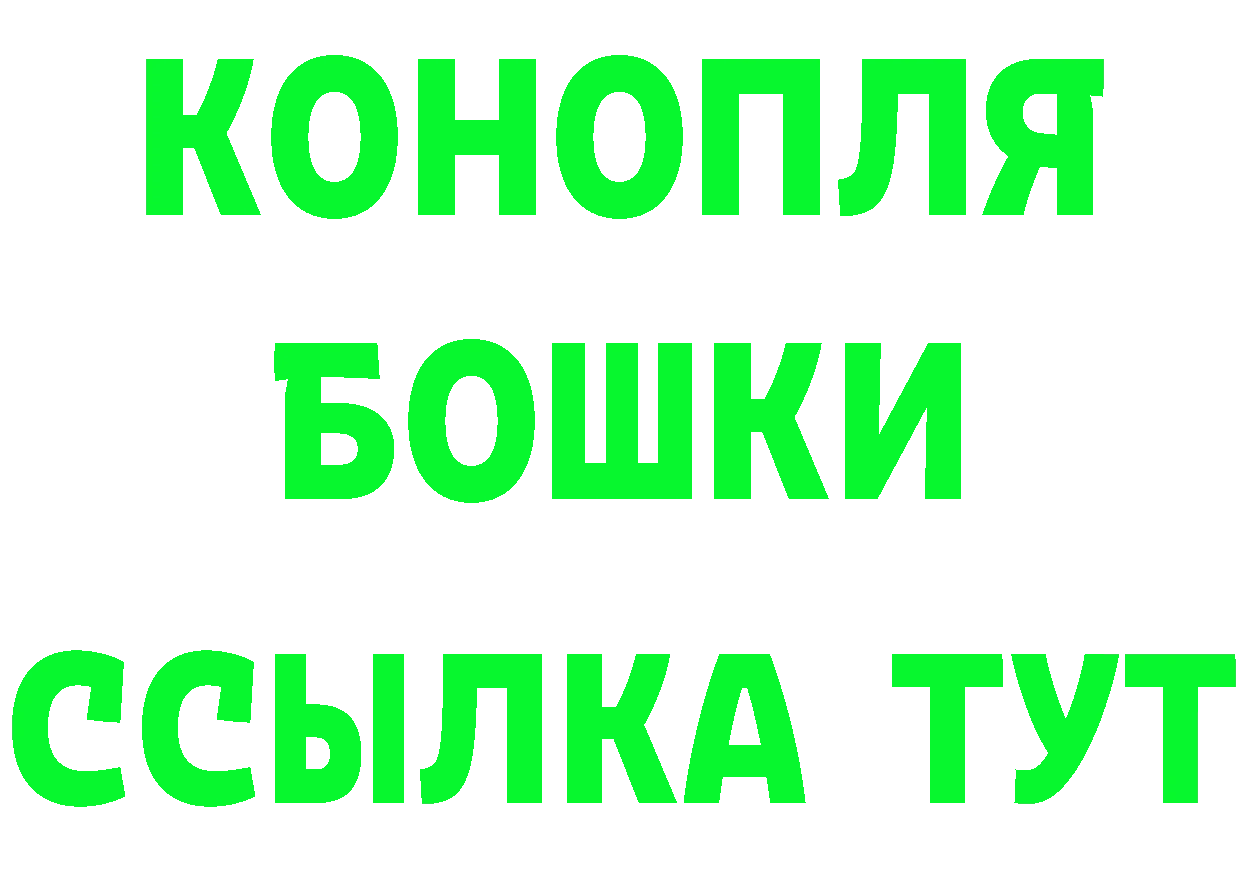 КОНОПЛЯ
БОШКИ
ССЫЛКА ТУТ